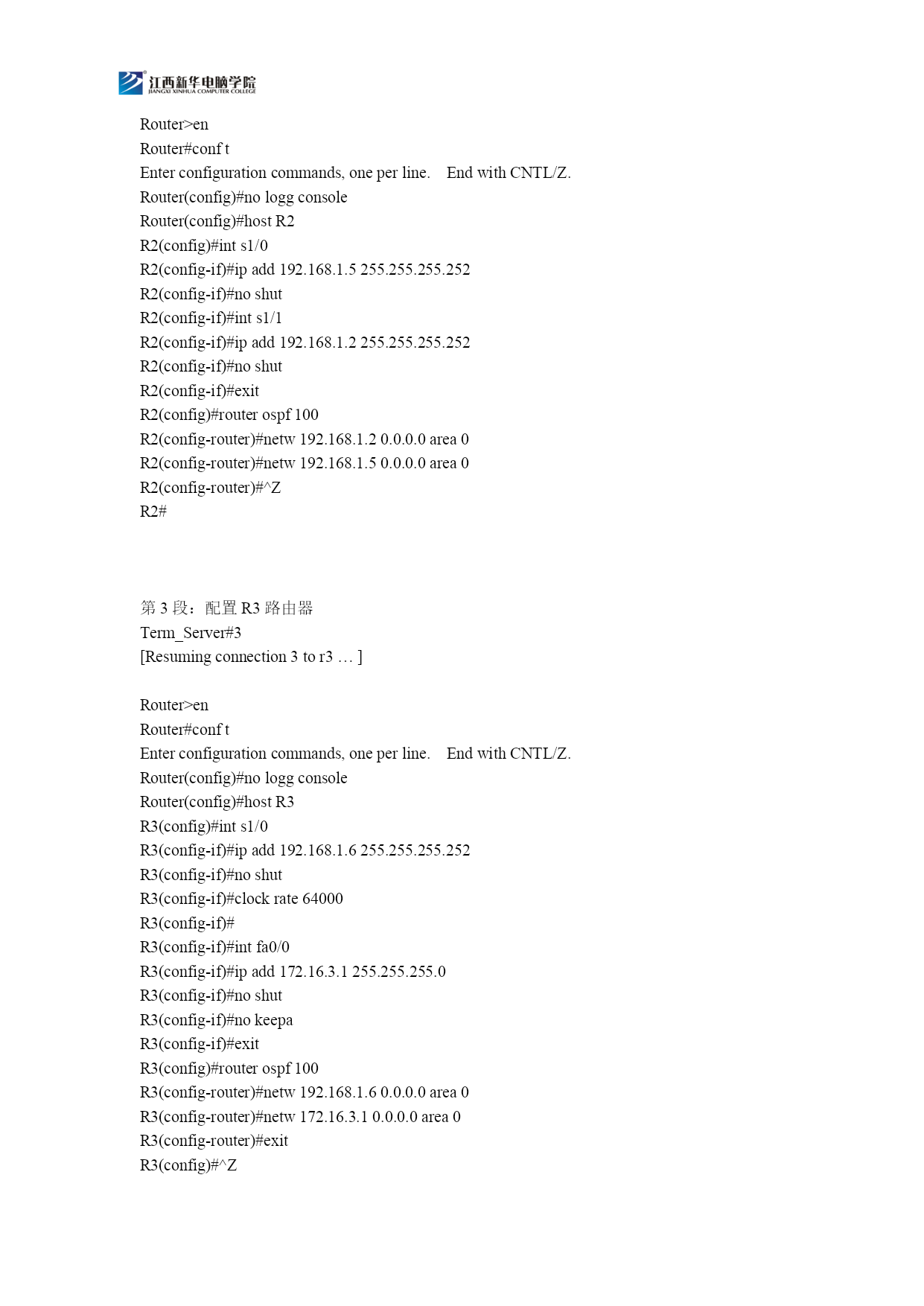 江西新华电脑学院
JIANGXI XINHUA COMPUTER COLLEGE

Router>en
Router#conf t
Enter configuration commands, one per line. End with CNTL/Z.
Router(config)#no logg console
Router(config)#host R2
R2(config)#int s1/0
R2(config-if)#ip add 192.168.1.5 255.255.255.252
R2(config-if)#no shut
R2(config-if)#int s1/1
R2(config-if)#ip add 192.168.1.2 255.255.255.252
R2(config-if)#no shut
R2(config-if)#exit
R2(config)#router ospf 100
R2(config-router)#netw 192.168.1.2 0.0.0.0 area 0
R2(config-router)#netw 192.168.1.5 0.0.0.0 area 0
R2(config-router)#^Z
R2#

第 3 段：配置 R3 路由器
Term_Server#3
[Resuming connection 3 to r3 … ]

Router>en
Router#conf t
Enter configuration commands, one per line. End with CNTL/Z.
Router(config)#no logg console
Router(config)#host R3
R3(config)#int s1/0
R3(config-if)#ip add 192.168.1.6 255.255.255.252
R3(config-if)#no shut
R3(config-if)#clock rate 64000
R3(config-if)#
R3(config-if)#int fa0/0
R3(config-if)#ip add 172.16.3.1 255.255.255.0
R3(config-if)#no shut
R3(config-if)#no keepa
R3(config-if)#exit
R3(config)#router ospf 100
R3(config-router)#netw 192.168.1.6 0.0.0.0 area 0
R3(config-router)#netw 172.16.3.1 0.0.0.0 area 0
R3(config-router)#exit
R3(config)#^Z